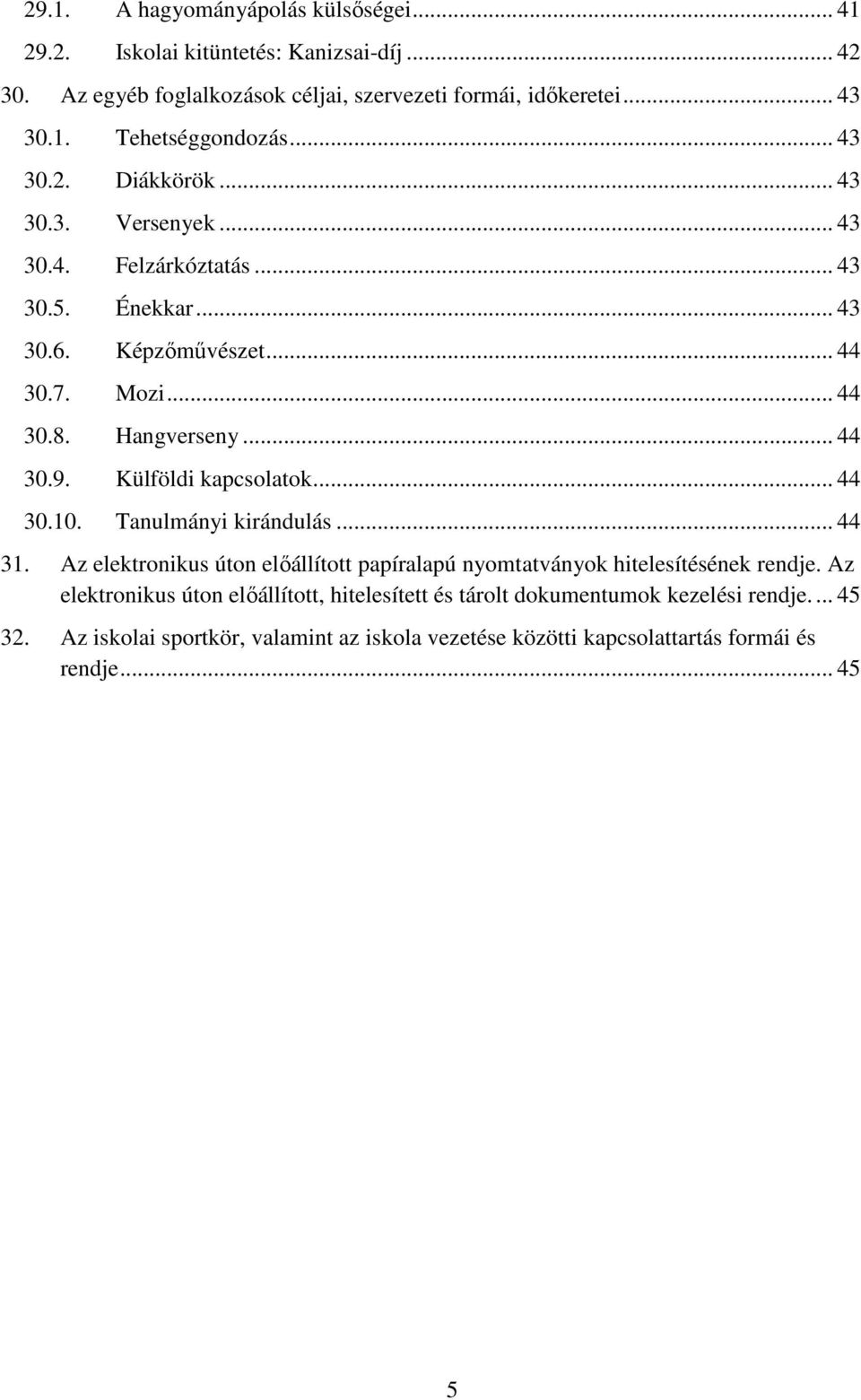 29.1. A hagyományápolás külsőségei ... 41
29.2. Iskolai kitüntetés: Kanizsai-díj ... 42
30. Az egyéb foglalkozások céljai, szervezeti formái, időkeretei ... 43
30.1. Tehetséggondozás ... 43
30.2. Diákkörök ... 43
30.3. Versenyek ... 43
30.4. Felzárkóztatás ... 43
30.5. Énekkar ... 43
30.6. Képzőművészet ... 44
30.7. Mozi ... 44
30.8. Hangverseny ... 44
30.9. Külföldi kapcsolatok ... 44
30.10. Tanulmányi kirándulás ... 44
31. Az elektronikus úton előállított papíralapú nyomtatványok hitelesítésének rendje. Az elektronikus úton előállított, hitelesített és tárolt dokumentumok kezelési rendje. ... 45
32. Az iskolai sportkör, valamint az iskola vezetése közötti kapcsolattartás formái és rendje ... 45

5